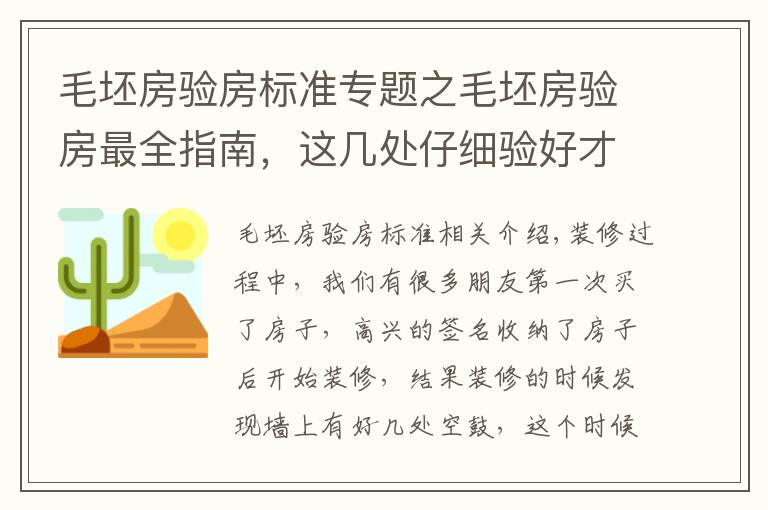 毛坯房验房标准专题之毛坯房验房最全指南，这几处仔细验好才

毛坯房验房标准相关介绍，装修过程中，我们有很多朋友第一次买了房子，高兴的签名收纳了房子后开始装修，结果装修的时候发现墙上有好几处空鼓，这个时候